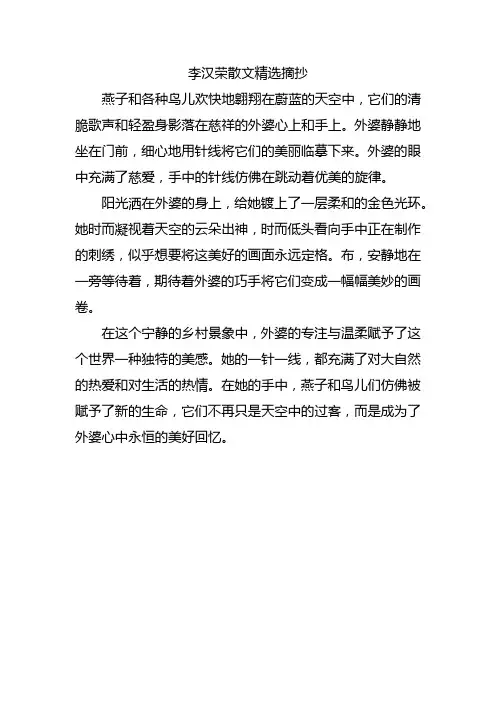 李汉荣散文精选摘抄

燕子和各种鸟儿欢快地翱翔在蔚蓝的天空中，它们的清脆歌声和轻盈身影落在慈祥的外婆心上和手上。外婆静静地坐在门前，细心地用针线将它们的美丽临摹下来。外婆的眼中充满了慈爱，手中的针线仿佛在跳动着优美的旋律。

阳光洒在外婆的身上，给她镀上了一层柔和的金色光环。她时而凝视着天空的云朵出神，时而低头看向手中正在制作的刺绣，似乎想要将这美好的画面永远定格。布，安静地在一旁等待着，期待着外婆的巧手将它们变成一幅幅美妙的画卷。

在这个宁静的乡村景象中，外婆的专注与温柔赋予了这个世界一种独特的美感。她的一针一线，都充满了对大自然的热爱和对生活的热情。在她的手中，燕子和鸟儿们仿佛被赋予了新的生命，它们不再只是天空中的过客，而是成为了外婆心中永恒的美好回忆。